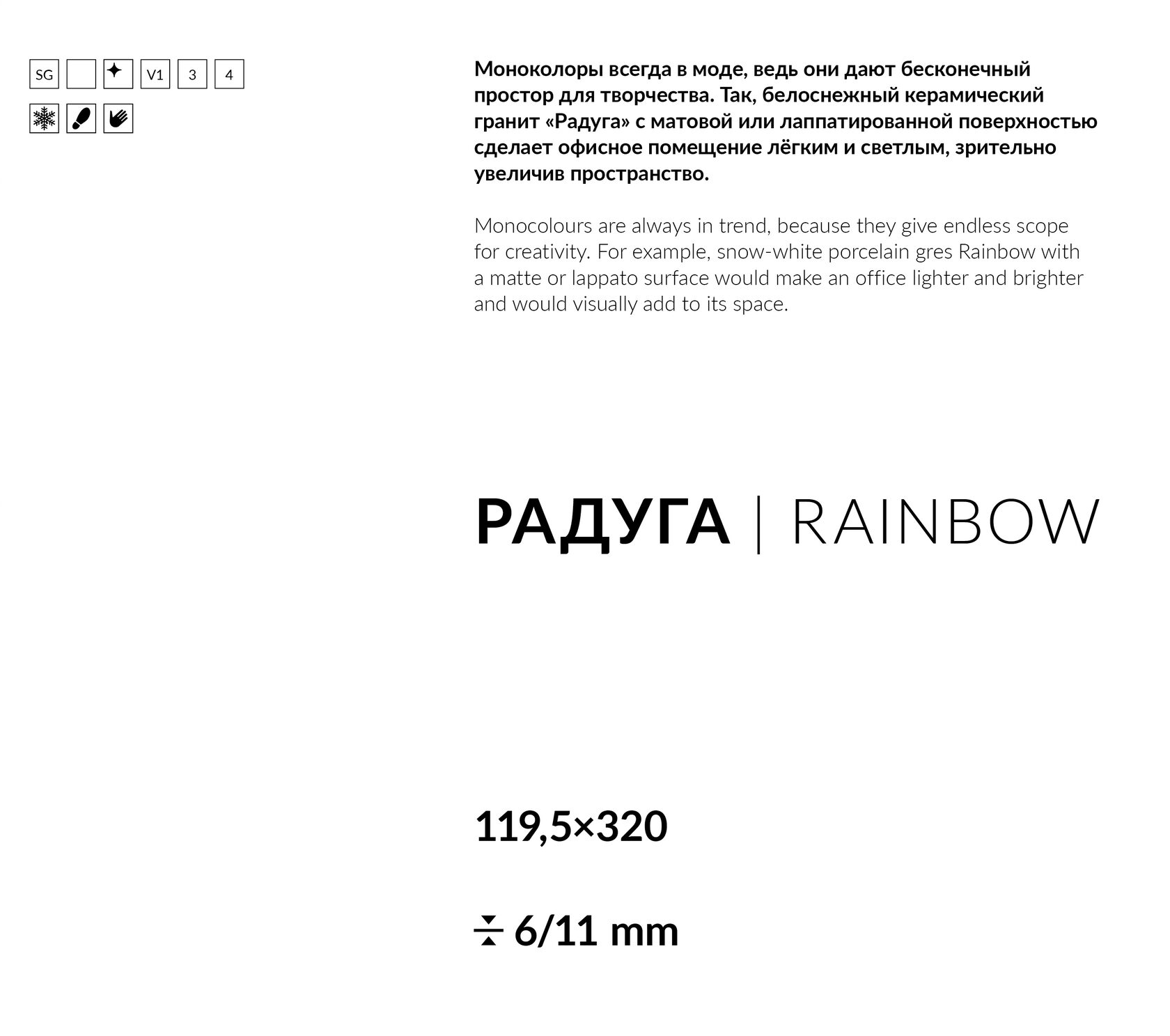 SG V1 3 4

Моноколоры всегда в моде, ведь они дают бесконечный простор для творчества. Так, белоснежный керамический гранит «Радуга» с матовой или лаппатированной поверхностью сделает офисное помещение лёгким и светлым, зрительно увеличив пространство.

Monocolours are always in trend, because they give endless scope for creativity. For example, snow-white porcelain gres Rainbow with a matte or lappato surface would make an office lighter and brighter and would visually add to its space.

РАДУГА | RAINBOW

119,5×320

6/11 mm